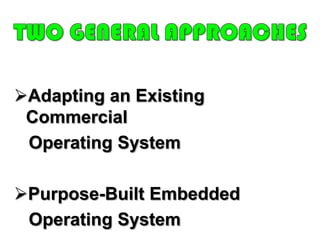 TWO GENERAL APPROACHES

➢Adapting an Existing Commercial Operating System

➢Purpose-Built Embedded Operating System